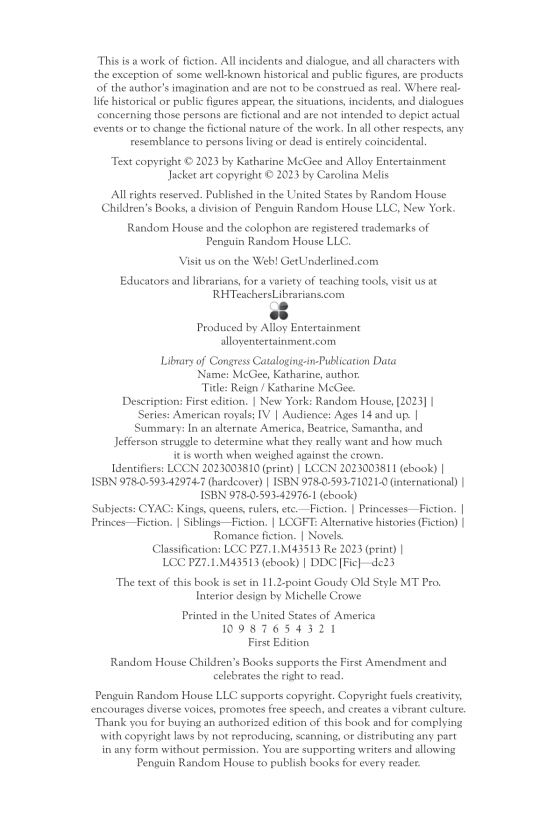 This is a work of fiction. All incidents and dialogue, and all characters with the exception of some well-known historical and public figures, are products of the author's imagination and are not to be construed as real. Where real-life historical or public figures appear, the situations, incidents, and dialogues concerning those persons are fictional and are not intended to depict actual events or to change the fictional nature of the work. In all other respects, any resemblance to persons living or dead is entirely coincidental.

Text copyright © 2023 by Katharine McGee and Alloy Entertainment
Jacket art copyright © 2023 by Carolina Melis

All rights reserved. Published in the United States by Random House Children's Books, a division of Penguin Random House LLC, New York.

Random House and the colophon are registered trademarks of Penguin Random House LLC.

Visit us on the Web! GetUnderlined.com

Educators and librarians, for a variety of teaching tools, visit us at RHTeachersLibrarians.com

Produced by Alloy Entertainment
alloyentertainment.com

Library of Congress Cataloging-in-Publication Data
Name: McGee, Katharine, author.
Title: Reign / Katharine McGee.
Description: First edition. | New York: Random House, [2023] |
Series: American royals; IV | Audience: Ages 14 and up. |
Summary: In an alternate America, Beatrice, Samantha, and Jefferson struggle to determine what they really want and how much it is worth when weighed against the crown.
Identifiers: LCCN 2023003810 (print) | LCCN 2023003811 (ebook) | ISBN 978-0-593-42974-7 (hardcover) | ISBN 978-0-593-71021-0 (international) | ISBN 978-0-593-42976-1 (ebook)
Subjects: CYAC: Kings, queens, rulers, etc.—Fiction. | Princesses—Fiction. | Princes—Fiction. | Siblings—Fiction. | LCGFT: Alternative histories (Fiction) | Romance fiction. | Novels.
Classification: LCC PZ7.1.M43513 Re 2023 (print) | LCC PZ7.1.M43513 (ebook) | DDC [Fic]—dc23

The text of this book is set in 11.2-point Goudy Old Style MT Pro.
Interior design by Michelle Crowe

Printed in the United States of America
10 9 8 7 6 5 4 3 2 1
First Edition

Random House Children's Books supports the First Amendment and celebrates the right to read.

Penguin Random House LLC supports copyright. Copyright fuels creativity, encourages diverse voices, promotes free speech, and creates a vibrant culture. Thank you for buying an authorized edition of this book and for complying with copyright laws by not reproducing, scanning, or distributing any part in any form without permission. You are supporting writers and allowing Penguin Random House to publish books for every reader.